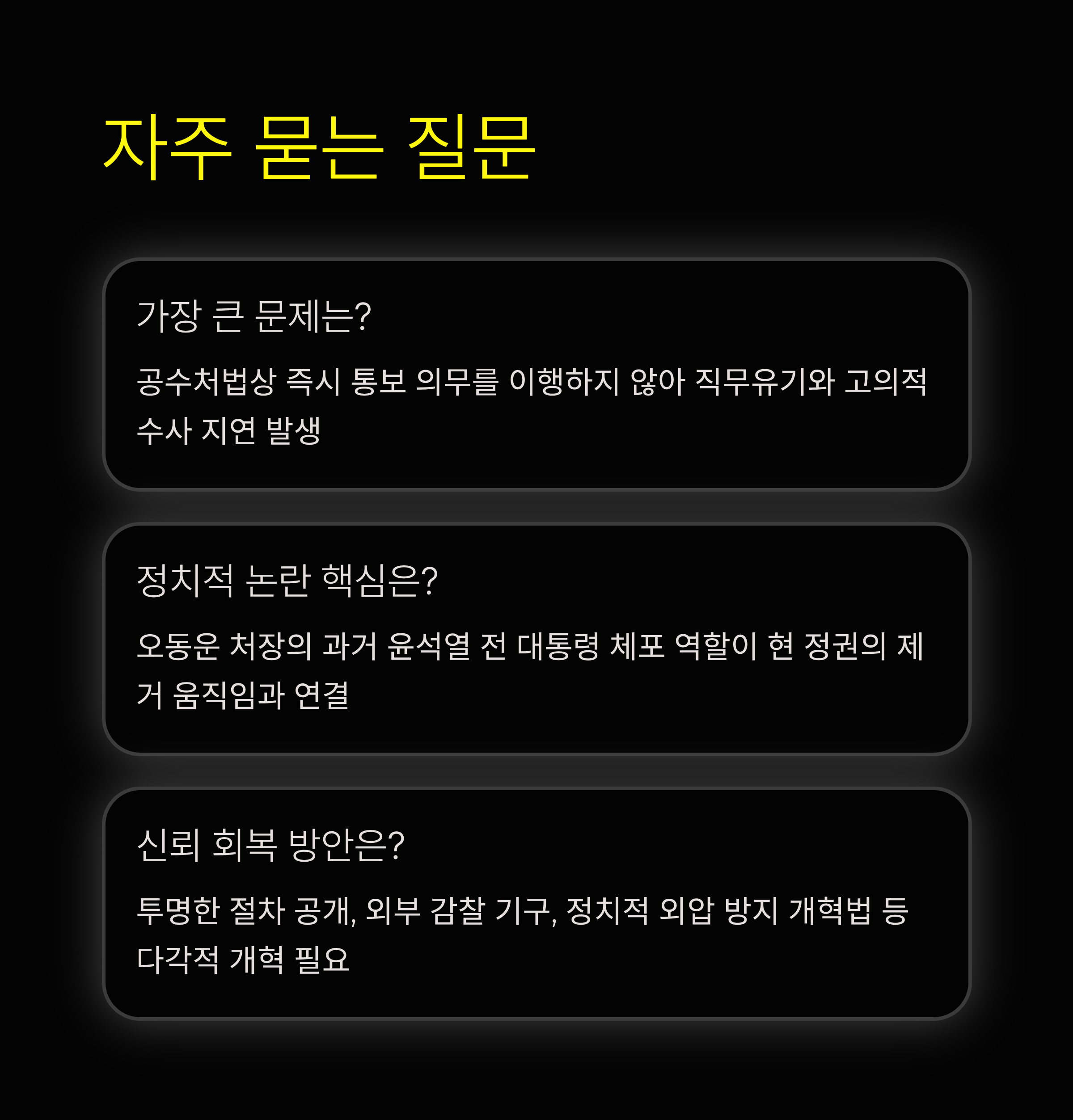 자주 묻는 질문

가장 큰 문제는?

공수처법상 즉시 통보 의무를 이행하지 않아 직무유기와 고의적 수사 지연 발생

정치적 논란 핵심은?

오동운 처장의 과거 윤석열 전 대통령 체포 역할이 현 정권의 제거 움직임과 연결

신뢰 회복 방안은?

투명한 절차 공개, 외부 감찰 기구, 정치적 외압 방지 개혁법 등 다각적 개혁 필요